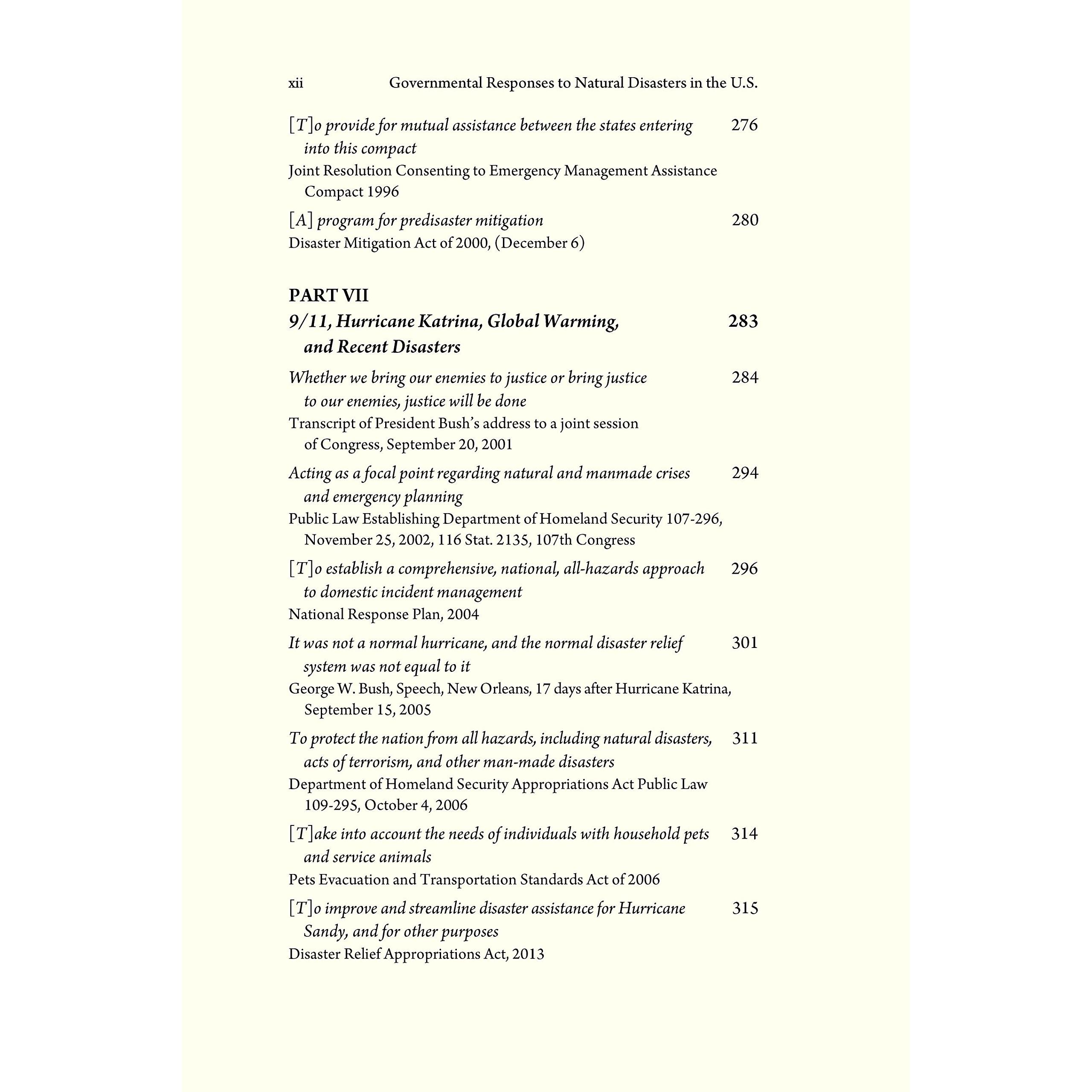 xii Governmental Responses to Natural Disasters in the U.S.

[T]o provide for mutual assistance between the states entering into this compact 276
Joint Resolution Consenting to Emergency Management Assistance Compact 1996

[A] program for predisaster mitigation 280
Disaster Mitigation Act of 2000, (December 6)

PART VII
9/11, Hurricane Katrina, Global Warming, and Recent Disasters 283

Whether we bring our enemies to justice or bring justice to our enemies, justice will be done 284
Transcript of President Bush's address to a joint session of Congress, September 20, 2001

Acting as a focal point regarding natural and manmade crises and emergency planning 294
Public Law Establishing Department of Homeland Security 107-296, November 25, 2002, 116 Stat. 2135, 107th Congress

[T]o establish a comprehensive, national, all-hazards approach to domestic incident management 296
National Response Plan, 2004

It was not a normal hurricane, and the normal disaster relief system was not equal to it 301
George W. Bush, Speech, New Orleans, 17 days after Hurricane Katrina, September 15, 2005

To protect the nation from all hazards, including natural disasters, acts of terrorism, and other man-made disasters 311
Department of Homeland Security Appropriations Act Public Law 109-295, October 4, 2006

[T]ake into account the needs of individuals with household pets and service animals 314
Pets Evacuation and Transportation Standards Act of 2006

[T]o improve and streamline disaster assistance for Hurricane Sandy, and for other purposes 315
Disaster Relief Appropriations Act, 2013